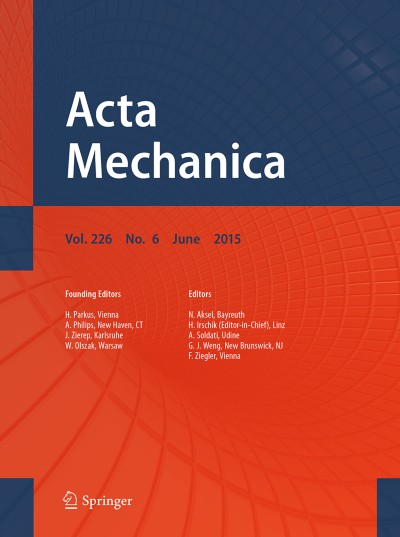 Acta Mechanica

Vol. 226 No. 6 June 2015

Founding Editors

H. Parkus, Vienna
A. Philips, New Haven, CT
J. Zierep, Karlsruhe
W. Olszak, Warsaw

Editors

N. Aksel, Bayreuth
H. Irschik (Editor-in-Chief), Linz
A. Soldati, Udine
G. J. Weng, New Brunswick, NJ
F. Ziegler, Vienna

Springer